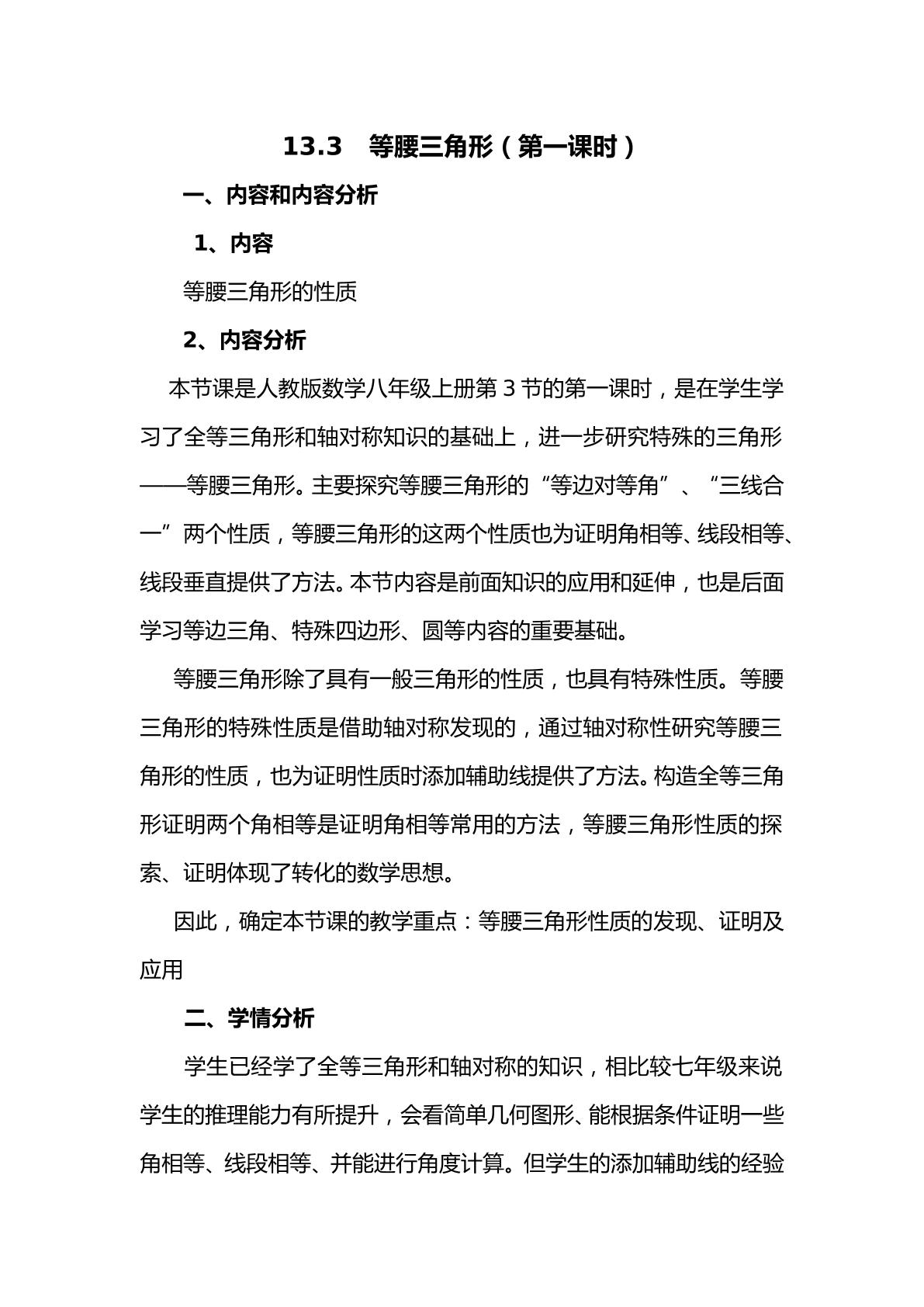 13.3 等腰三角形（第一课时）

一、内容和内容分析

1、内容

等腰三角形的性质

2、内容分析

本节课是人教版数学八年级上册第3节的第一课时，是在学生学习了全等三角形和轴对称知识的基础上，进一步研究特殊的三角形——等腰三角形。主要探究等腰三角形的“等边对等角”、“三线合一”两个性质，等腰三角形的这两个性质也为证明角相等、线段相等、线段垂直提供了方法。本节内容是前面知识的应用和延伸，也是后面学习等边三角、特殊四边形、圆等内容的重要基础。

等腰三角形除了具有一般三角形的性质，也具有特殊性质。等腰三角形的特殊性质是借助轴对称发现的，通过轴对称性研究等腰三角形的性质，也为证明性质时添加辅助线提供了方法。构造全等三角形证明两个角相等是证明角相等常用的方法，等腰三角形性质的探索、证明体现了转化的数学思想。

因此，确定本节课的教学重点：等腰三角形性质的发现、证明及应用

二、学情分析

学生已经学了全等三角形和轴对称的知识，相比较七年级来说学生的推理能力有所提升，会看简单几何图形、能根据条件证明一些角相等、线段相等、并能进行角度计算。但学生的添加辅助线的经验